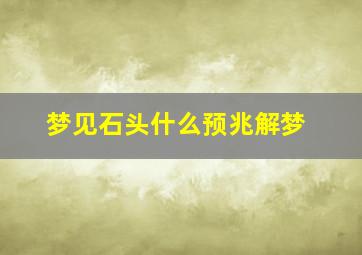 梦见石头什么预兆解梦